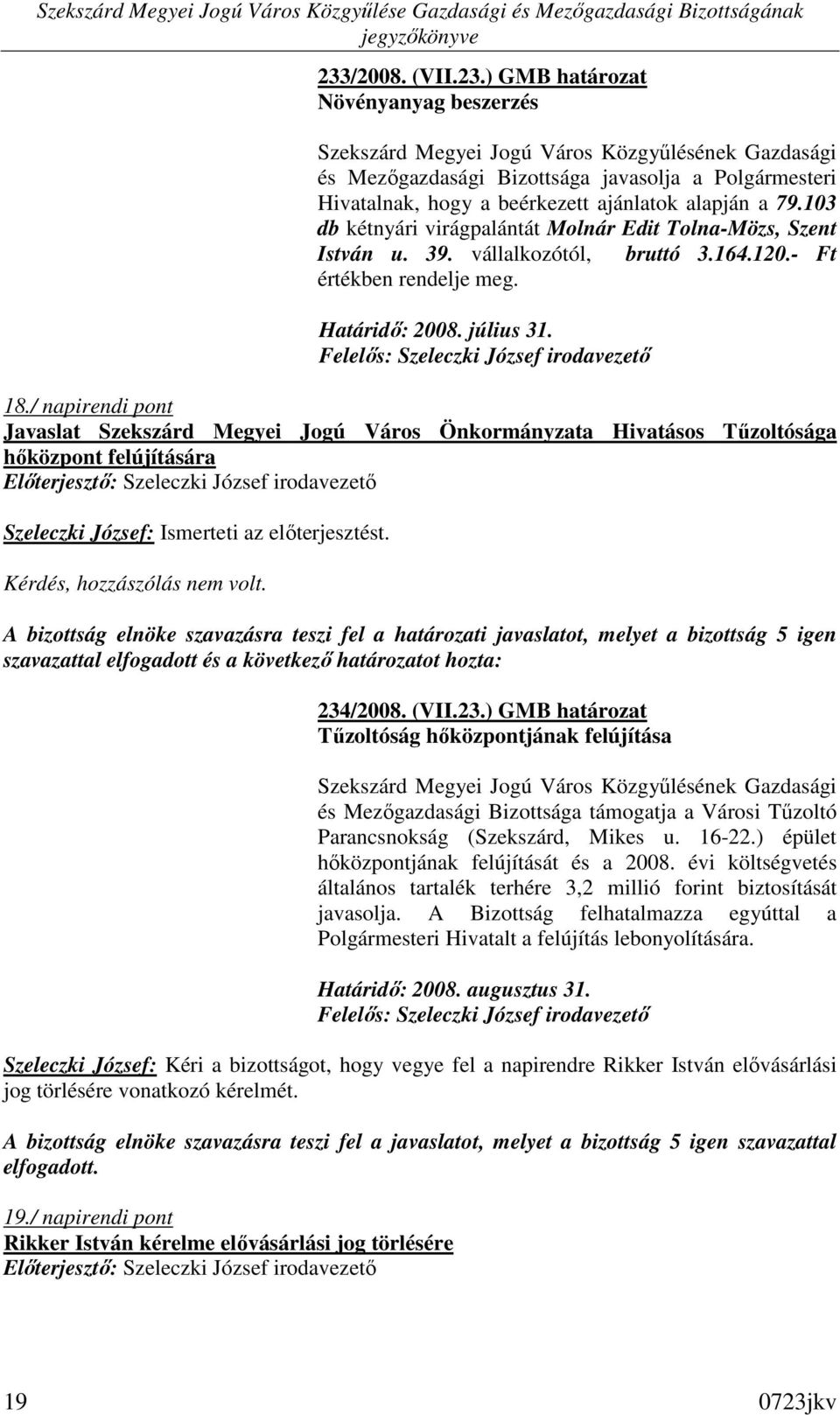 Szekszárd Megyei Jogú Város Közgyűlése Gazdasági és Mezőgazdasági Bizottságának jegyzőkönyve

233/2008. (VII.23.) GMB határozat
Növényanyag beszerzés

Szekszárd Megyei Jogú Város Közgyűlésének Gazdasági és Mezőgazdasági Bizottsága javasolja a Polgármesteri Hivatalnak, hogy a beérkezett ajánlatok alapján a 79.103 db kétnyári virágpalántát Molnár Edit Tolna-Mözs, Szent István u. 39. vállalkozótól, bruttó 3.164.120.- Ft értékben rendelje meg.

Határidő: 2008. július 31.
Felelős: Szeleczki József irodavezető

18./ napirendi pont
Javaslat Szekszárd Megyei Jogú Város Önkormányzata Hivatásos Tűzoltósága hőközpont felújítására
Előterjesztő: Szeleczki József irodavezető

Szeleczki József: Ismerteti az előterjesztést.

Kérdés, hozzászólás nem volt.

A bizottság elnöke szavazásra teszi fel a határozati javaslatot, melyet a bizottság 5 igen szavazattal elfogadott és a következő határozatot hozta:

234/2008. (VII.23.) GMB határozat
Tűzoltóság hőközpontjának felújítása

Szekszárd Megyei Jogú Város Közgyűlésének Gazdasági és Mezőgazdasági Bizottsága támogatja a Városi Tűzoltó Parancsnokság (Szekszárd, Mikes u. 16-22.) épület hőközpontjának felújítását és a 2008. évi költségvetés általános tartalék terhére 3,2 millió forint biztosítását javasolja. A Bizottság felhatalmazza egyúttal a Polgármesteri Hivatalt a felújítás lebonyolítására.

Határidő: 2008. augusztus 31.
Felelős: Szeleczki József irodavezető

Szeleczki József: Kéri a bizottságot, hogy vegye fel a napirendre Rikker István elővásárlási jog törlésére vonatkozó kérelmét.

A bizottság elnöke szavazásra teszi fel a javaslatot, melyet a bizottság 5 igen szavazattal elfogadott.

19./ napirendi pont
Rikker István kérelme elővásárlási jog törlésére
Előterjesztő: Szeleczki József irodavezető

19 0723jkv